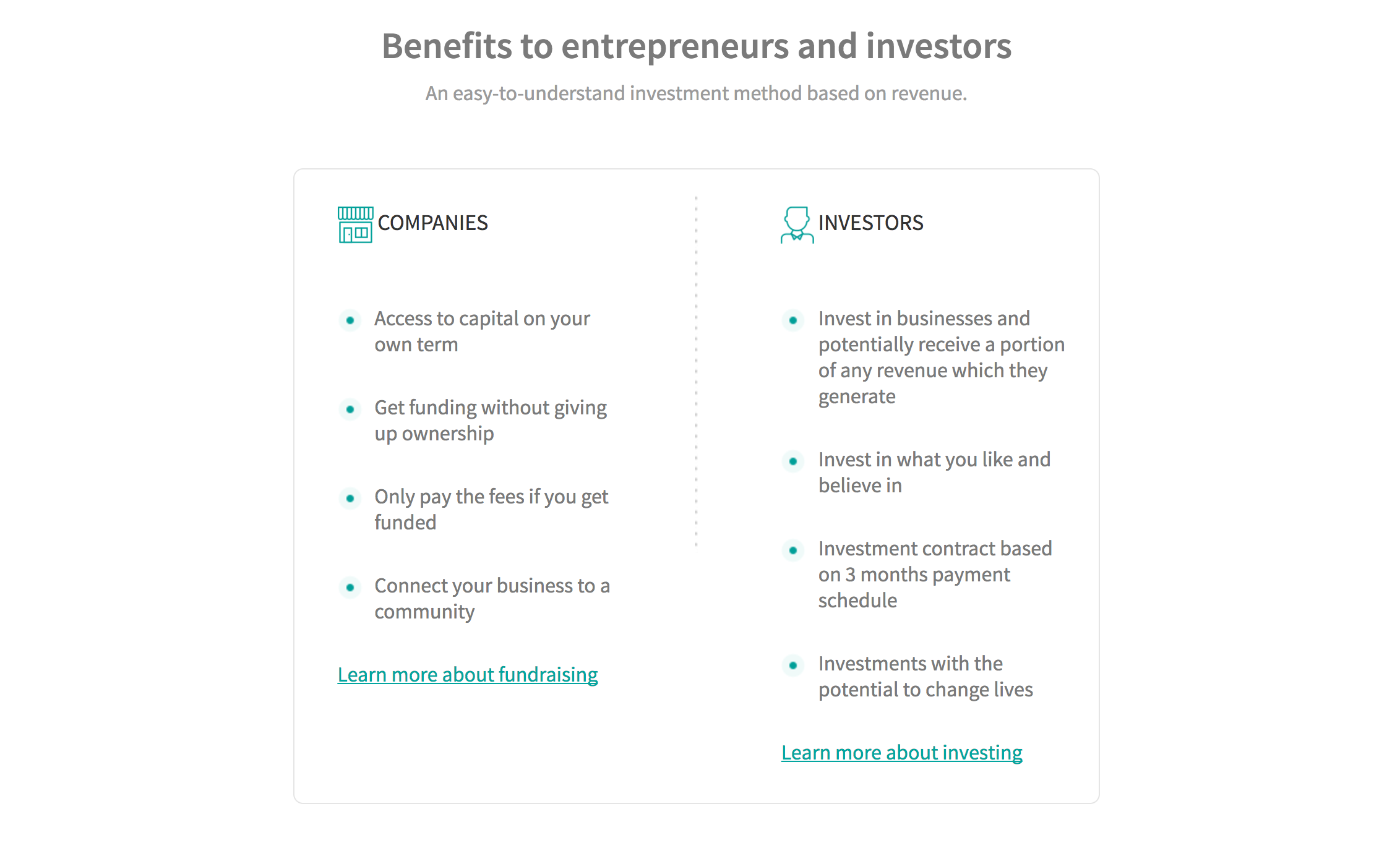 Benefits to entrepreneurs and investors

An easy-to-understand investment method based on revenue.

COMPANIES

- Access to capital on your own term
- Get funding without giving up ownership
- Only pay the fees if you get funded
- Connect your business to a community

Learn more about fundraising

INVESTORS

- Invest in businesses and potentially receive a portion of any revenue which they generate
- Invest in what you like and believe in
- Investment contract based on 3 months payment schedule
- Investments with the potential to change lives

Learn more about investing